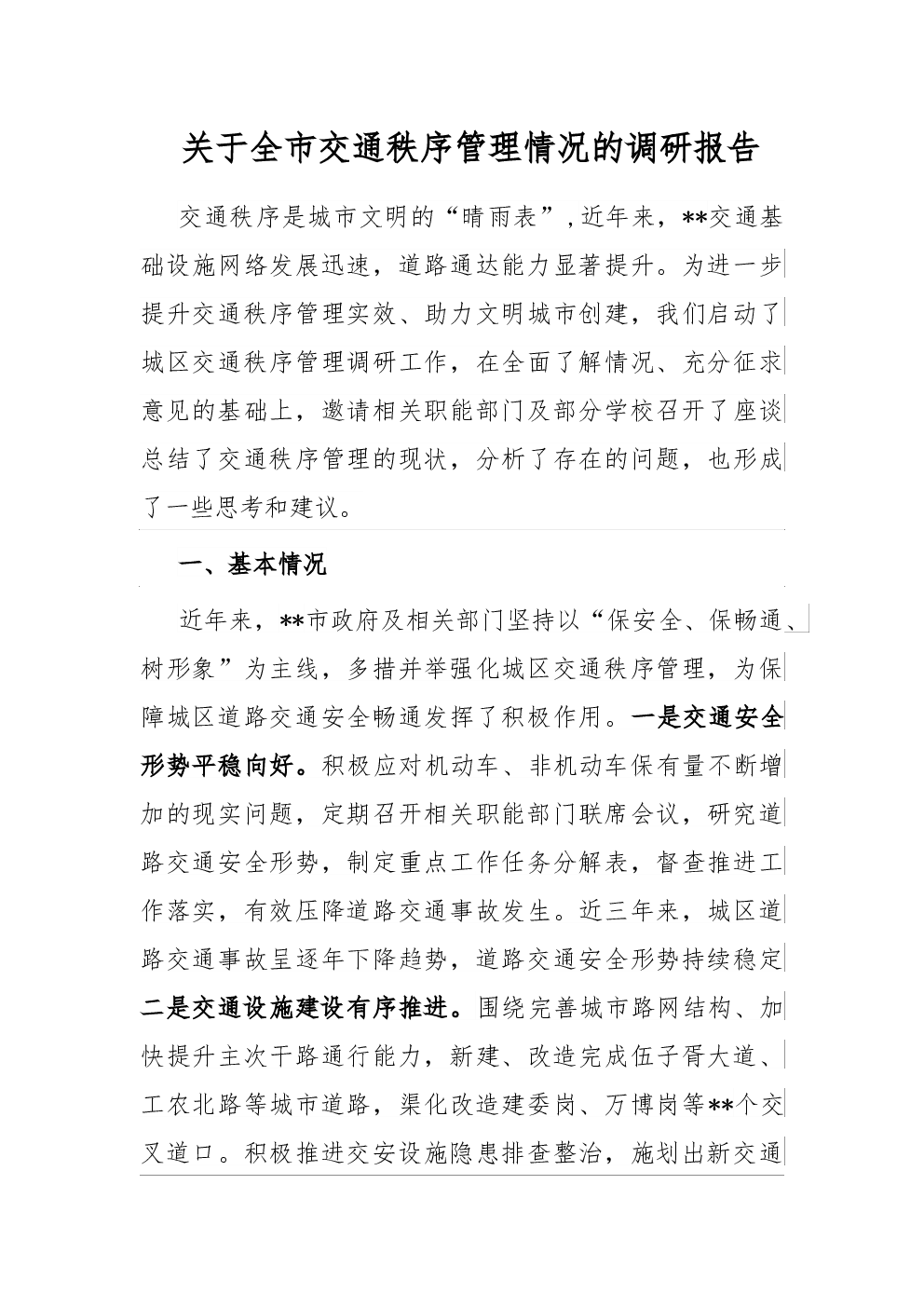 关于全市交通秩序管理情况的调研报告

交通秩序是城市文明的“晴雨表”，近年来，**交通基础设施网络发展迅速，道路通达能力显著提升。为进一步提升交通秩序管理实效、助力文明城市创建，我们启动了城区交通秩序管理调研工作，在全面了解情况、充分征求意见的基础上，邀请相关职能部门及部分学校召开了座谈总结了交通秩序管理的现状，分析了存在的问题，也形成了一些思考和建议。

一、基本情况

近年来，**市政府及相关部门坚持以“保安全、保畅通、树形象”为主线，多措并举强化城区交通秩序管理，为保障城区道路交通安全畅通发挥了积极作用。一是交通安全形势平稳向好。积极应对机动车、非机动车保有量不断增加的现实问题，定期召开相关职能部门联席会议，研究道路交通安全形势，制定重点工作任务分解表，督查推进工作落实，有效压降道路交通事故发生。近三年来，城区道路交通事故呈逐年下降趋势，道路交通安全形势持续稳定二是交通设施建设有序推进。围绕完善城市路网结构、加快提升主次干路通行能力，新建、改造完成伍子胥大道、工农北路等城市道路，渠化改造建委岗、万博岗等**个交叉道口。积极推进交安设施隐患排查整治，施划出新交通